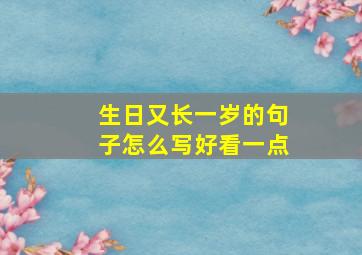 生日又长一岁的句子怎么写好看一点